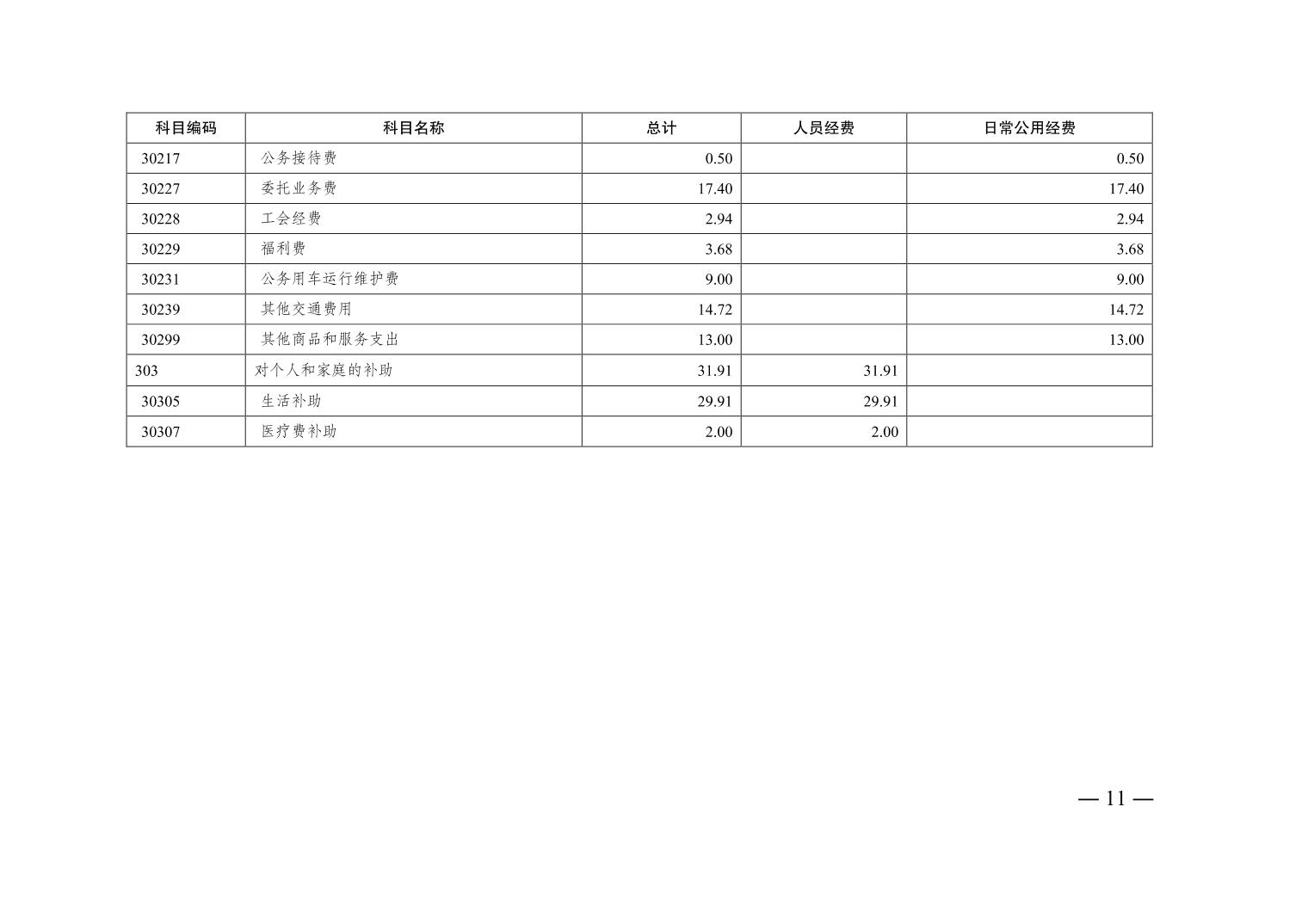 | 科目编码 | 科目名称 | 总计 | 人员经费 | 日常公用经费 |
|---|---|---|---|---|
| 30217 | 公务接待费 | 0.50 |  | 0.50 |
| 30227 | 委托业务费 | 17.40 |  | 17.40 |
| 30228 | 工会经费 | 2.94 |  | 2.94 |
| 30229 | 福利费 | 3.68 |  | 3.68 |
| 30231 | 公务用车运行维护费 | 9.00 |  | 9.00 |
| 30239 | 其他交通费用 | 14.72 |  | 14.72 |
| 30299 | 其他商品和服务支出 | 13.00 |  | 13.00 |
| 303 | 对个人和家庭的补助 | 31.91 | 31.91 |  |
| 30305 | 生活补助 | 29.91 | 29.91 |  |
| 30307 | 医疗费补助 | 2.00 | 2.00 |  |

— 11 —